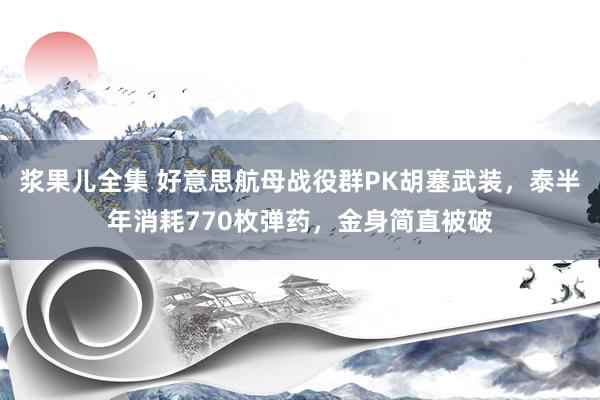 浆果儿全集 好意思航母战役群PK胡塞武装，泰半年消耗770枚弹药，金身简直被破